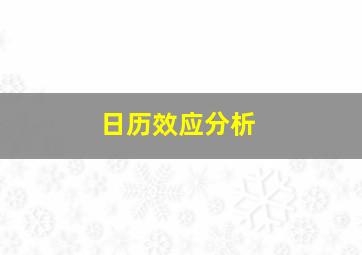 日历效应分析